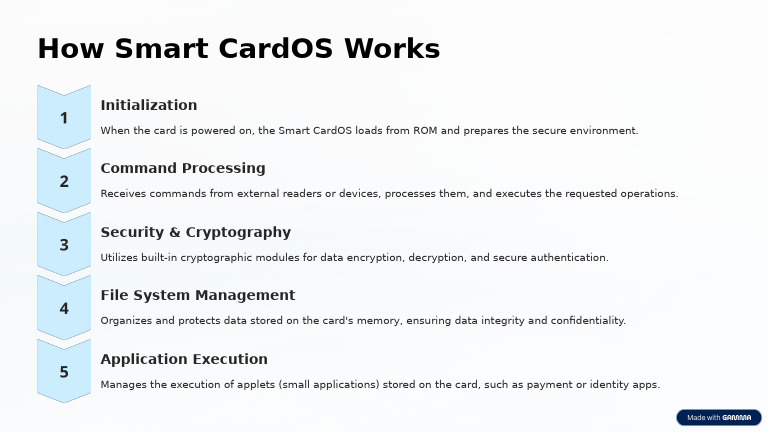 How Smart CardOS Works

1

Initialization

When the card is powered on, the Smart CardOS loads from ROM and prepares the secure environment.

2

Command Processing

Receives commands from external readers or devices, processes them, and executes the requested operations.

3

Security & Cryptography

Utilizes built-in cryptographic modules for data encryption, decryption, and secure authentication.

4

File System Management

Organizes and protects data stored on the card's memory, ensuring data integrity and confidentiality.

5

Application Execution

Manages the execution of applets (small applications) stored on the card, such as payment or identity apps.

Made with GAMMA